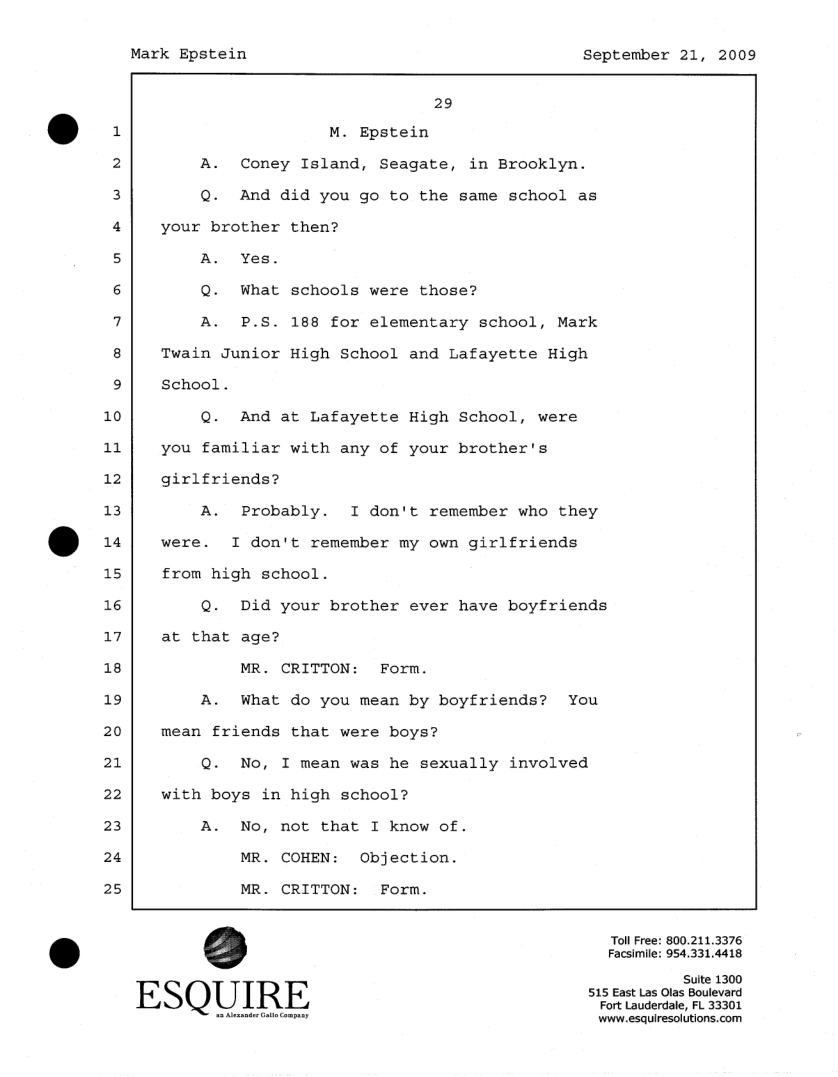 Mark Epstein September 21, 2009

29

1 M. Epstein

2 A. Coney Island, Seagate, in Brooklyn.

3 Q. And did you go to the same school as

4 your brother then?

5 A. Yes.

6 Q. What schools were those?

7 A. P.S. 188 for elementary school, Mark

8 Twain Junior High School and Lafayette High

9 School.

10 Q. And at Lafayette High School, were

11 you familiar with any of your brother's

12 girlfriends?

13 A. Probably. I don't remember who they

14 were. I don't remember my own girlfriends

15 from high school.

16 Q. Did your brother ever have boyfriends

17 at that age?

18 MR. CRITTON: Form.

19 A. What do you mean by boyfriends? You

20 mean friends that were boys?

21 Q. No, I mean was he sexually involved

22 with boys in high school?

23 A. No, not that I know of.

24 MR. COHEN: Objection.

25 MR. CRITTON: Form.

ESQUIRE
an Alexander Gallo Company

Toll Free: 800.211.3376
Facsimile: 954.331.4418

Suite 1300
515 East Las Olas Boulevard
Fort Lauderdale, FL 33301
www.esquiresolutions.com